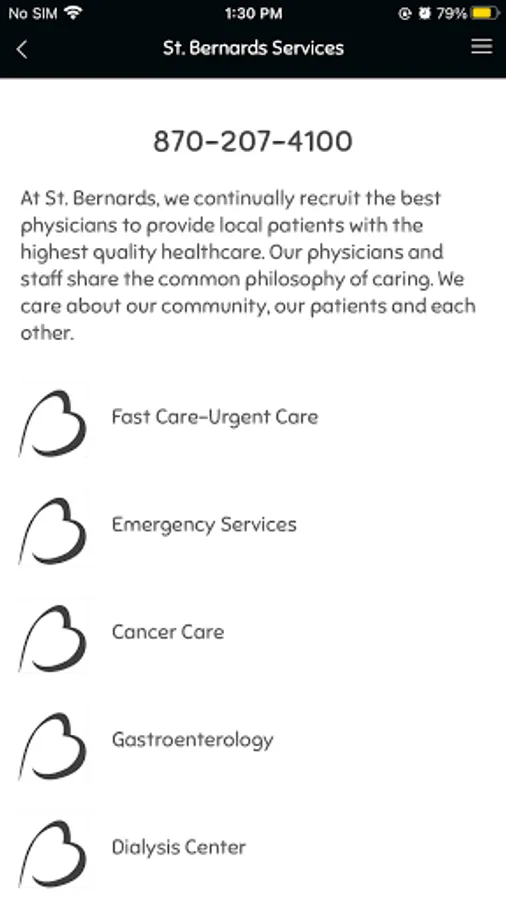 No SIM 1:30 PM 79%

St. Bernards Services

870-207-4100

At St. Bernards, we continually recruit the best physicians to provide local patients with the highest quality healthcare. Our physicians and staff share the common philosophy of caring. We care about our community, our patients and each other.

Fast Care-Urgent Care

Emergency Services

Cancer Care

Gastroenterology

Dialysis Center